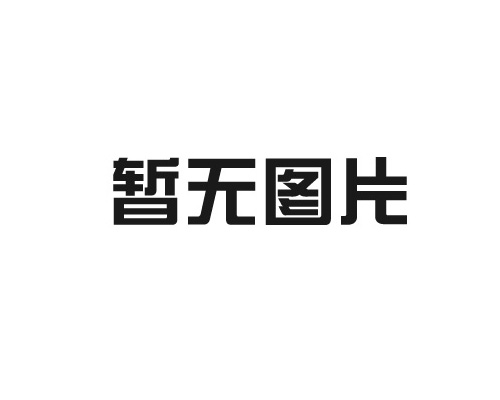 暂无图片